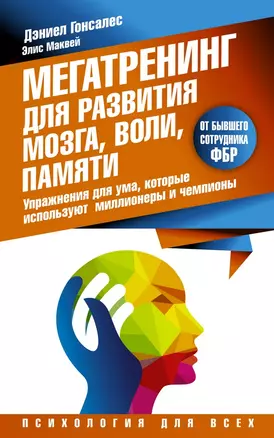 Дэниел Гонсалес
Элис Маквей

МЕГАТРЕНИНГ ДЛЯ РАЗВИТИЯ МОЗГА, ВОЛИ, ПАМЯТИ

ОТ БЫВШЕГО СОТРУДНИКА ФБР

Упражнения для ума, которые используют миллионеры и чемпионы

ПСИХОЛОГИЯ ДЛЯ ВСЕХ